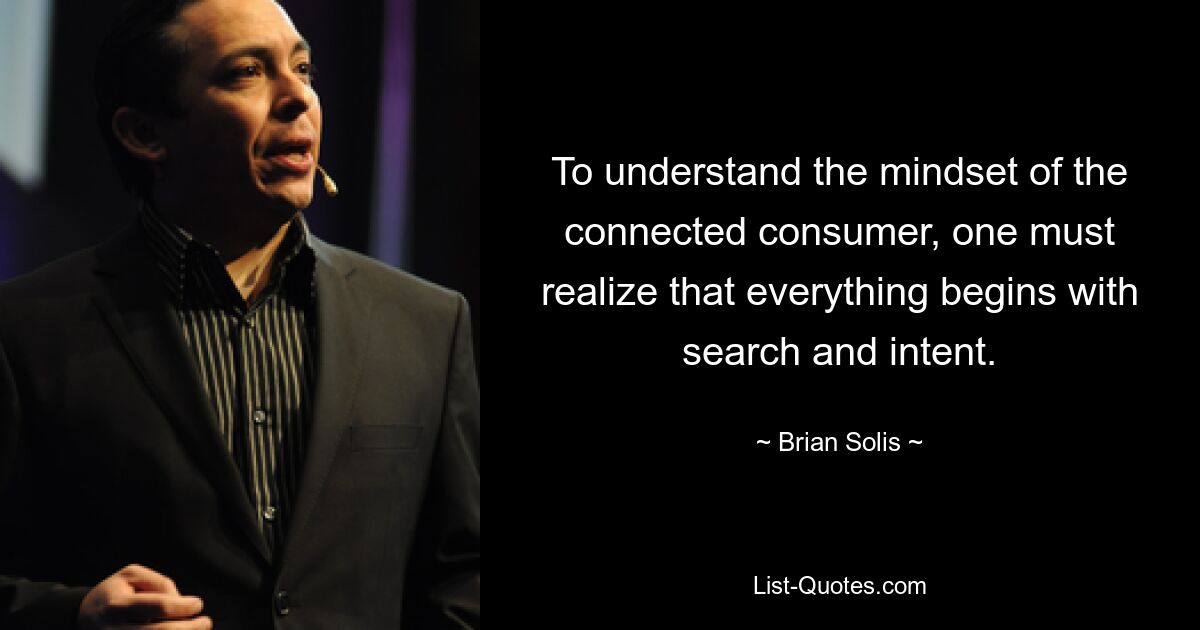 To understand the mindset of the connected consumer, one must realize that everything begins with search and intent.

~ Brian Solis ~

List-Quotes.com